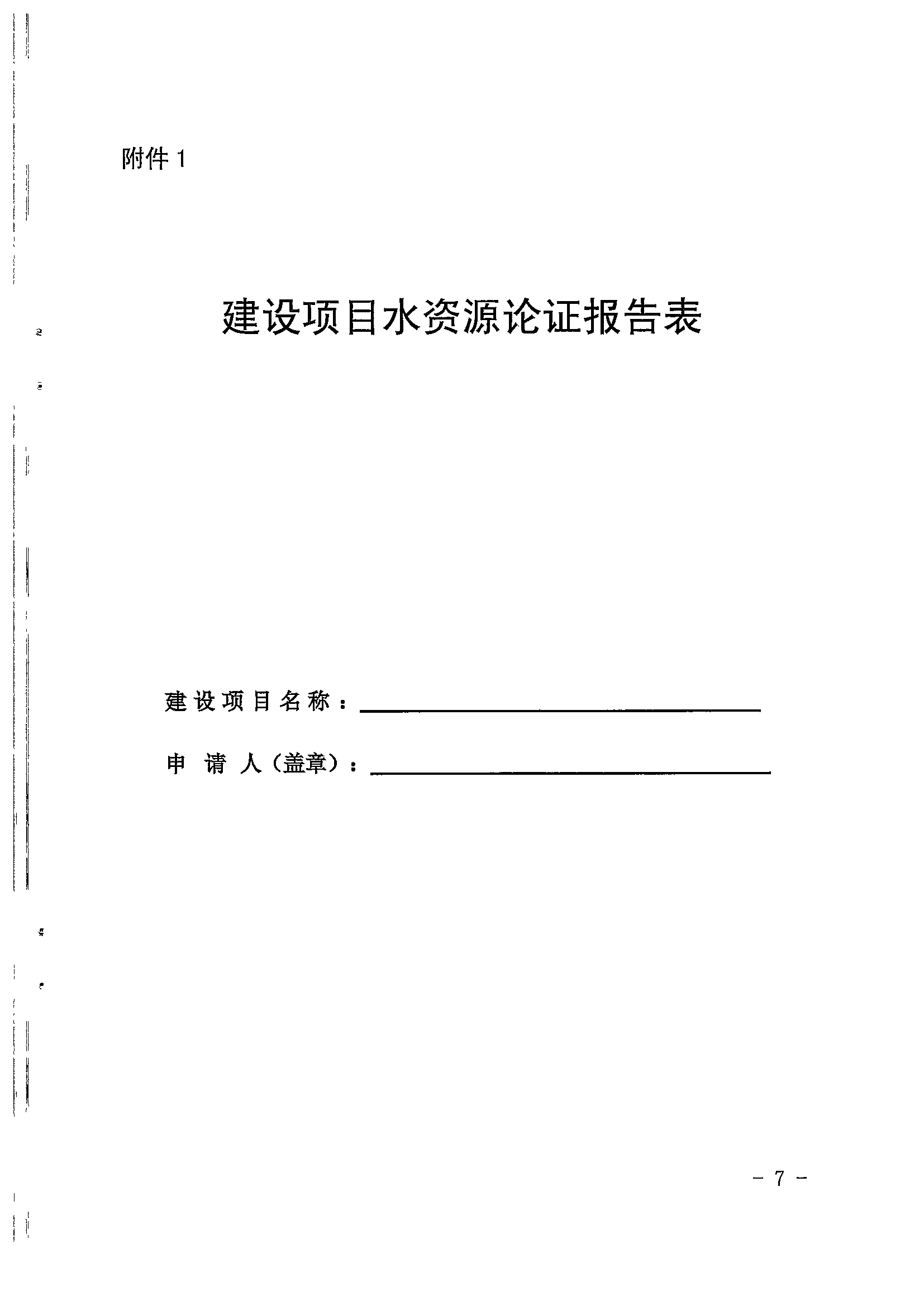 附件 1

建设项目水资源论证报告表

建设项目名称：

申 请 人（盖章）：

- 7 -